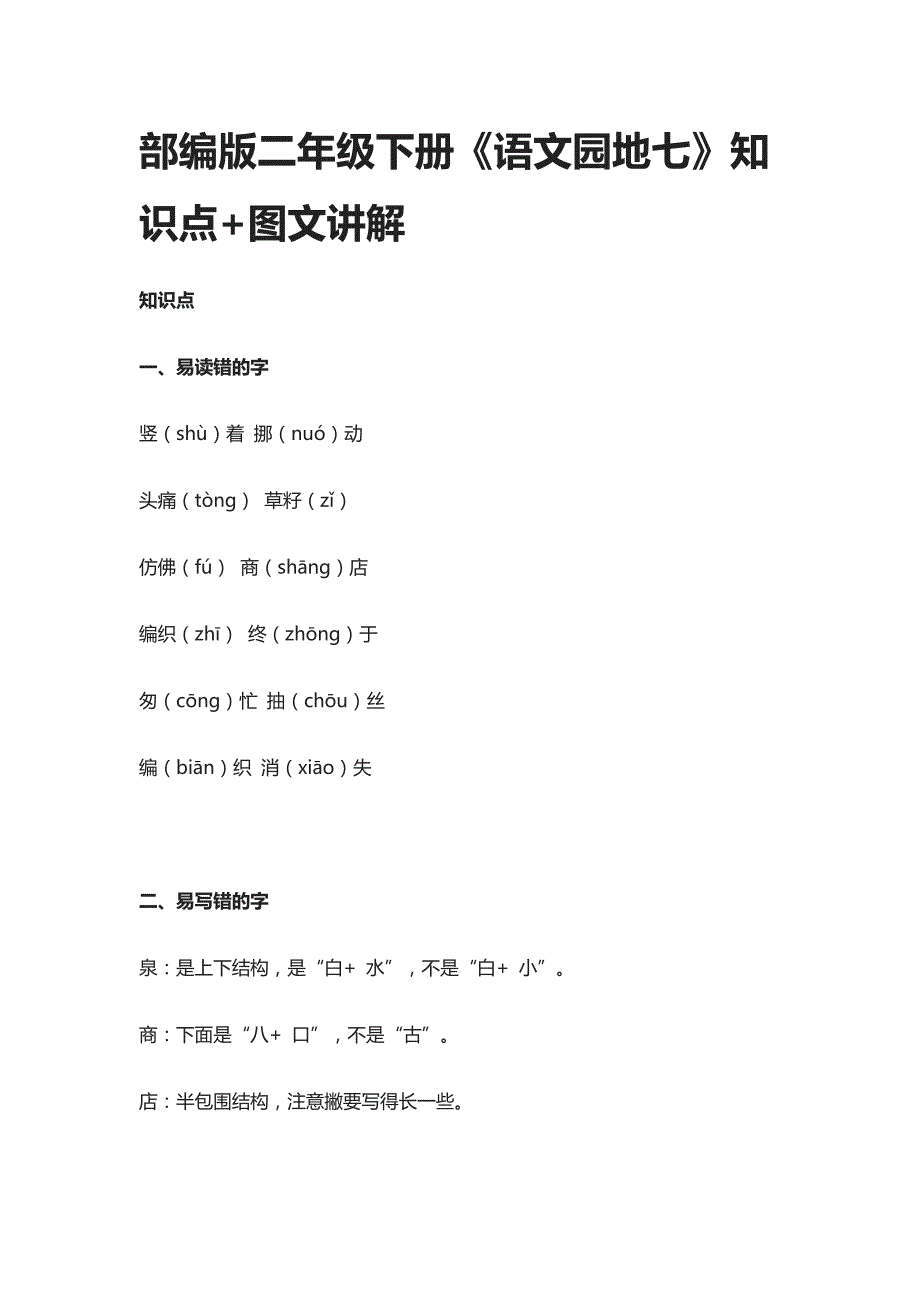 部编版二年级下册《语文园地七》知识点+图文讲解

知识点

一、易读错的字

竖（shù）着 挪（nuó）动

头痛（tòng） 草籽（zǐ）

仿佛（fú） 商（shāng）店

编织（zhī） 终（zhōng）于

匆（cōng）忙 抽（chōu）丝

编（biān）织 消（xiāo）失

二、易写错的字

泉：是上下结构，是“白+ 水”，不是“白+ 小”。

商：下面是“八+ 口”，不是“古”。

店：半包围结构，注意撇要写得长一些。